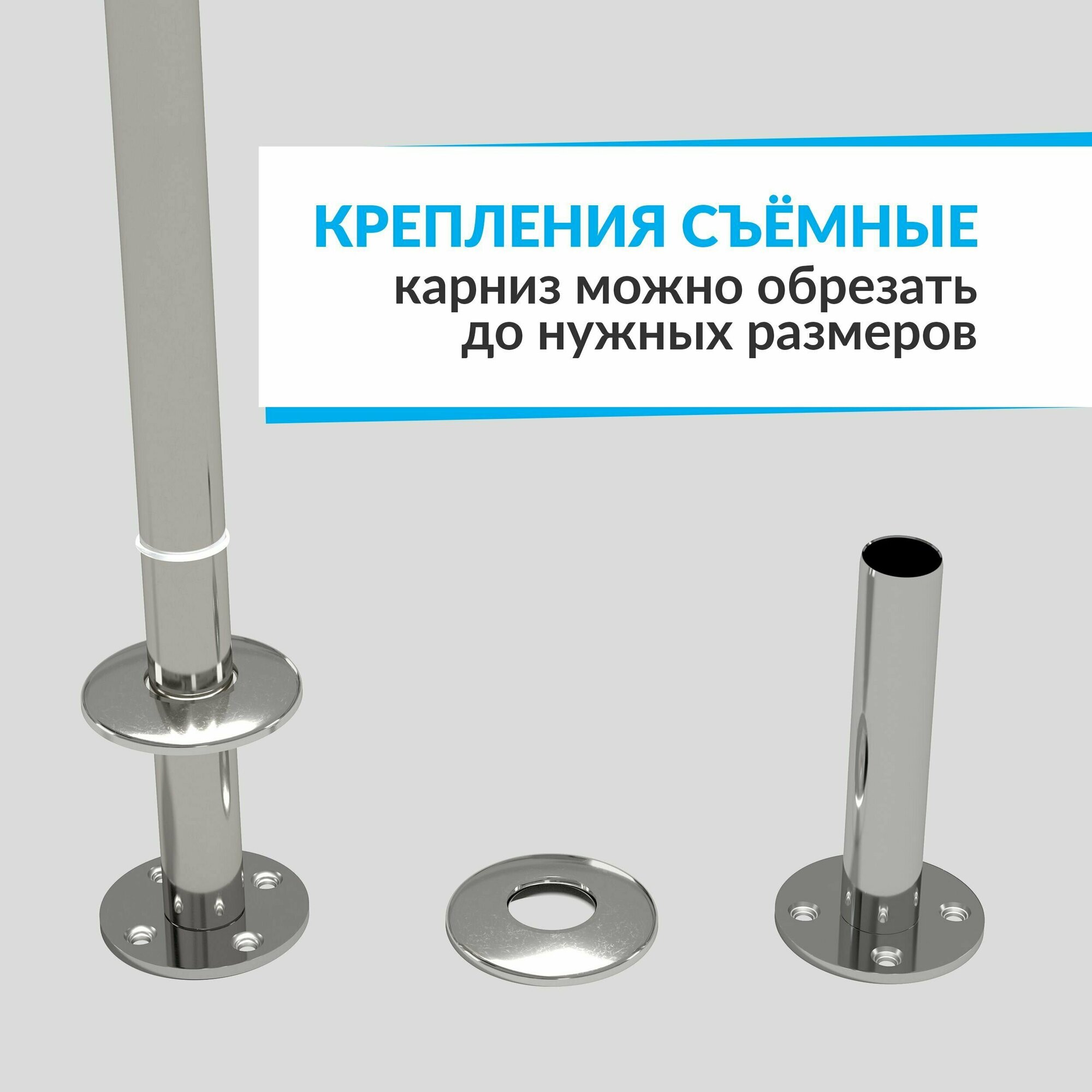 КРЕПЛЕНИЯ СЪЁМНЫЕ
карниз можно обрезать до нужных размеров